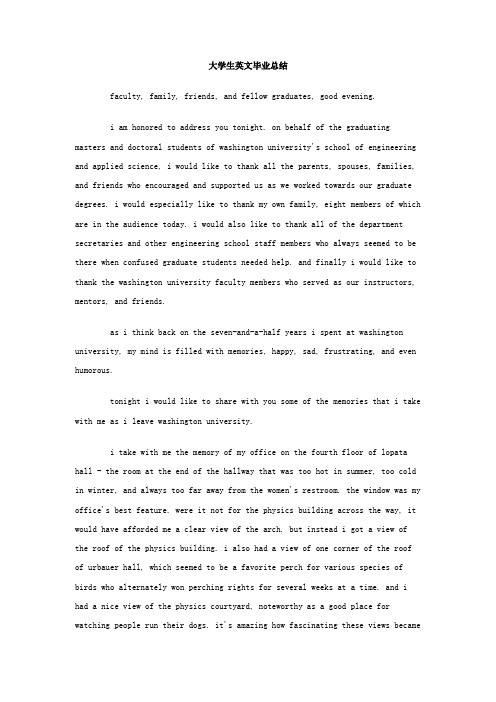 大学生英文毕业总结

faculty, family, friends, and fellow graduates, good evening.

i am honored to address you tonight. on behalf of the graduating masters and doctoral students of washington university's school of engineering and applied science, i would like to thank all the parents, spouses, families, and friends who encouraged and supported us as we worked towards our graduate degrees. i would especially like to thank my own family, eight members of which are in the audience today. i would also like to thank all of the department secretaries and other engineering school staff members who always seemed to be there when confused graduate students needed help. and finally i would like to thank the washington university faculty members who served as our instructors, mentors, and friends.

as i think back on the seven-and-a-half years i spent at washington university, my mind is filled with memories, happy, sad, frustrating, and even humorous.

tonight i would like to share with you some of the memories that i take with me as i leave washington university.

i take with me the memory of my office on the fourth floor of lopata hall - the room at the end of the hallway that was too hot in summer, too cold in winter, and always too far away from the women's restroom. the window was my office's best feature. were it not for the physics building across the way, it would have afforded me a clear view of the arch. but instead i got a view of the roof of the physics building. i also had a view of one corner of the roof of urbauer hall, which seemed to be a favorite perch for various species of birds who alternately won perching rights for several weeks at a time. and i had a nice view of the physics courtyard, noteworthy as a good place for watching people run their dogs. it's amazing how fascinating these views became